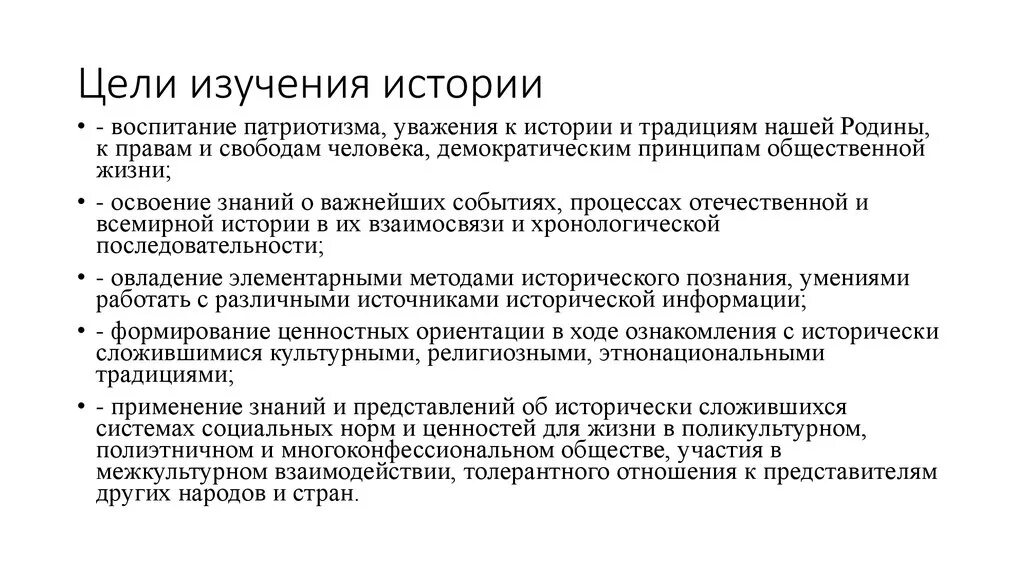 Цели изучения истории

• - воспитание патриотизма, уважения к истории и традициям нашей Родины, к правам и свободам человека, демократическим принципам общественной жизни;

• - освоение знаний о важнейших событиях, процессах отечественной и всемирной истории в их взаимосвязи и хронологической последовательности;

• - овладение элементарными методами исторического познания, умениями работать с различными источниками исторической информации;

• - формирование ценностных ориентации в ходе ознакомления с исторически сложившимися культурными, религиозными, этнонациональными традициями;

• - применение знаний и представлений об исторически сложившихся системах социальных норм и ценностей для жизни в поликультурном, полиэтничном и многоконфессиональном обществе, участия в межкультурном взаимодействии, толерантного отношения к представителям других народов и стран.